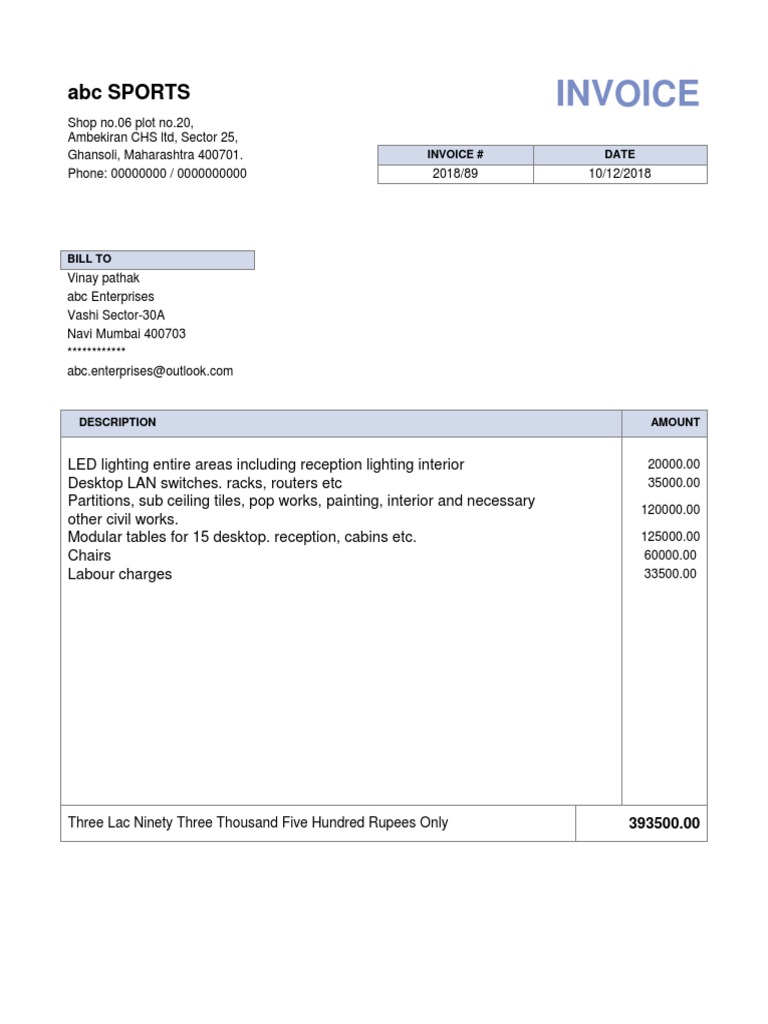 abc SPORTS

INVOICE

Shop no.06 plot no.20,
Ambekiran CHS ltd, Sector 25,
Ghansoli, Maharashtra 400701.
Phone: 00000000 / 0000000000

| INVOICE # | DATE |
|---|---|
| 2018/89 | 10/12/2018 |

BILL TO
Vinay pathak
abc Enterprises
Vashi Sector-30A
Navi Mumbai 400703
************
abc.enterprises@outlook.com

| DESCRIPTION | AMOUNT |
|---|---|
| LED lighting entire areas including reception lighting interior | 20000.00 |
| Desktop LAN switches. racks, routers etc | 35000.00 |
| Partitions, sub ceiling tiles, pop works, painting, interior and necessary other civil works. | 120000.00 |
| Modular tables for 15 desktop. reception, cabins etc. | 125000.00 |
| Chairs | 60000.00 |
| Labour charges | 33500.00 |
| Three Lac Ninety Three Thousand Five Hundred Rupees Only | 393500.00 |